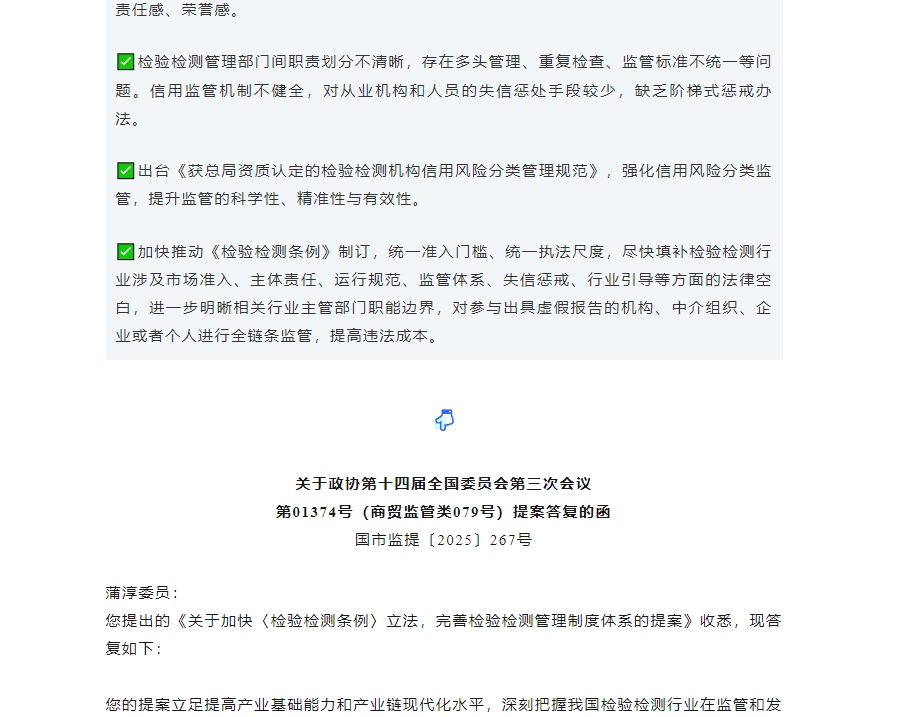 责任感、荣誉感。

✅检验检测管理部门间职责划分不清晰，存在多头管理、重复检查、监管标准不统一等问题。信用监管机制不健全，对从业机构和人员的失信惩处手段较少，缺乏阶梯式惩戒办法。

✅出台《获总局资质认定的检验检测机构信用风险分类管理规范》，强化信用风险分类监管，提升监管的科学性、精准性与有效性。

✅加快推动《检验检测条例》制订，统一准入门槛、统一执法尺度，尽快填补检验检测行业涉及市场准入、主体责任、运行规范、监管体系、失信惩戒、行业引导等方面的法律空白，进一步明晰相关行业主管部门职能边界，对参与出具虚假报告的机构、中介组织、企业或者个人进行全链条监管，提高违法成本。

关于政协第十四届全国委员会第三次会议
第01374号（商贸监管类079号）提案答复的函
国市监提〔2025〕267号

蒲淳委员：
您提出的《关于加快〈检验检测条例〉立法，完善检验检测管理制度体系的提案》收悉，现答复如下：

您的提案立足提高产业基础能力和产业链现代化水平，深刻把握我国检验检测行业在监管和发